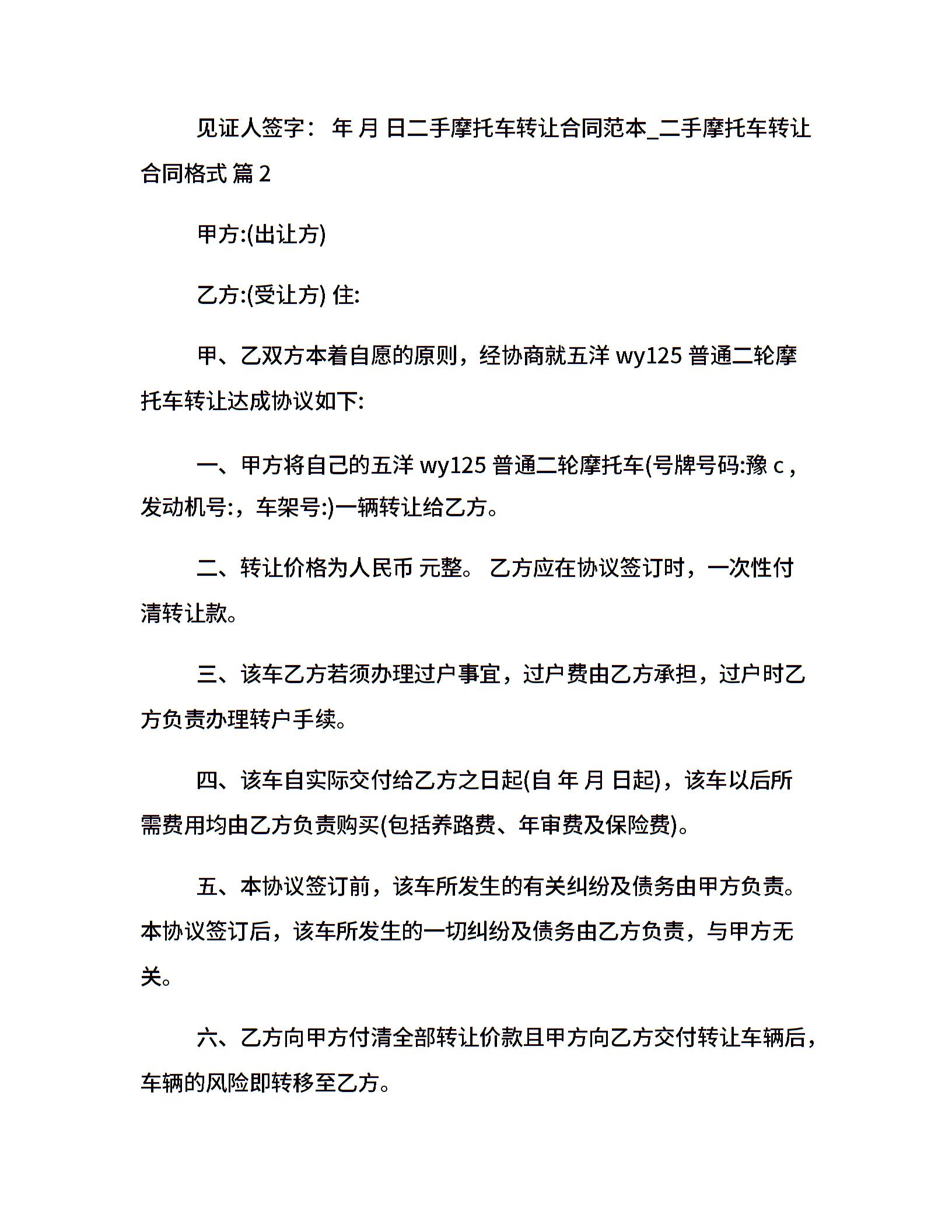 见证人签字： 年 月 日二手摩托车转让合同范本_二手摩托车转让合同格式 篇 2

甲方:(出让方)

乙方:(受让方) 住:

甲、乙双方本着自愿的原则，经协商就五洋 wy125 普通二轮摩托车转让达成协议如下:

一、甲方将自己的五洋 wy125 普通二轮摩托车(号牌号码:豫 c，发动机号:，车架号:)一辆转让给乙方。

二、转让价格为人民币 元整。 乙方应在协议签订时，一次性付清转让款。

三、该车乙方若须办理过户事宜，过户费由乙方承担，过户时乙方负责办理转户手续。

四、该车自实际交付给乙方之日起(自 年 月 日起)，该车以后所需费用均由乙方负责购买(包括养路费、年审费及保险费)。

五、本协议签订前，该车所发生的有关纠纷及债务由甲方负责。本协议签订后，该车所发生的一切纠纷及债务由乙方负责，与甲方无关。

六、乙方向甲方付清全部转让价款且甲方向乙方交付转让车辆后，车辆的风险即转移至乙方。